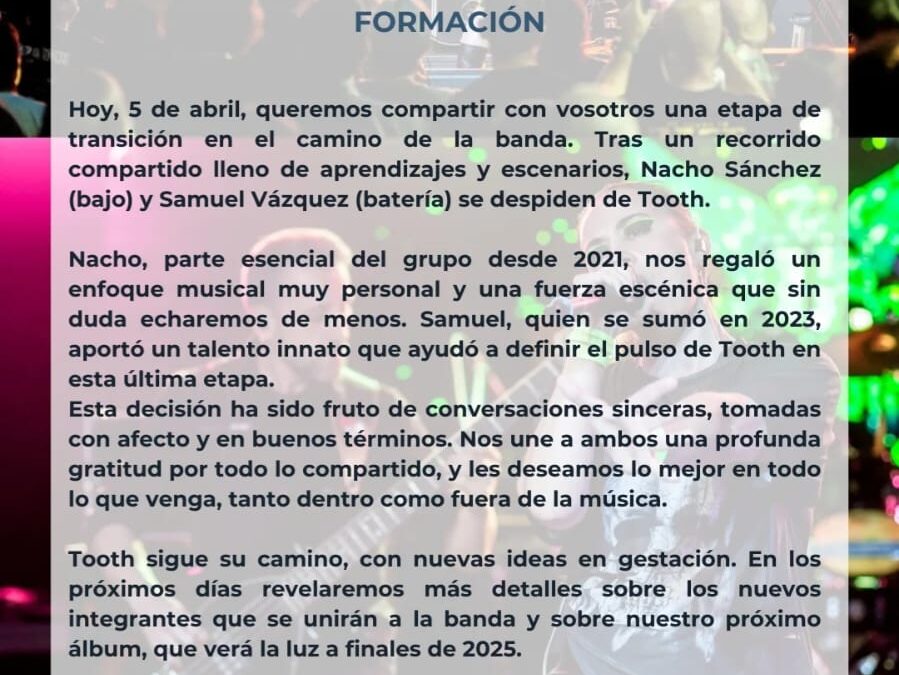 FORMACIÓN

Hoy, 5 de abril, queremos compartir con vosotros una etapa de transición en el camino de la banda. Tras un recorrido compartido lleno de aprendizajes y escenarios, Nacho Sánchez (bajo) y Samuel Vázquez (batería) se despiden de Tooth.

Nacho, parte esencial del grupo desde 2021, nos regaló un enfoque musical muy personal y una fuerza escénica que sin duda echaremos de menos. Samuel, quien se sumó en 2023, aportó un talento innato que ayudó a definir el pulso de Tooth en esta última etapa.
Esta decisión ha sido fruto de conversaciones sinceras, tomadas con afecto y en buenos términos. Nos une a ambos una profunda gratitud por todo lo compartido, y les deseamos lo mejor en todo lo que venga, tanto dentro como fuera de la música.

Tooth sigue su camino, con nuevas ideas en gestación. En los próximos días revelaremos más detalles sobre los nuevos integrantes que se unirán a la banda y sobre nuestro próximo álbum, que verá la luz a finales de 2025.